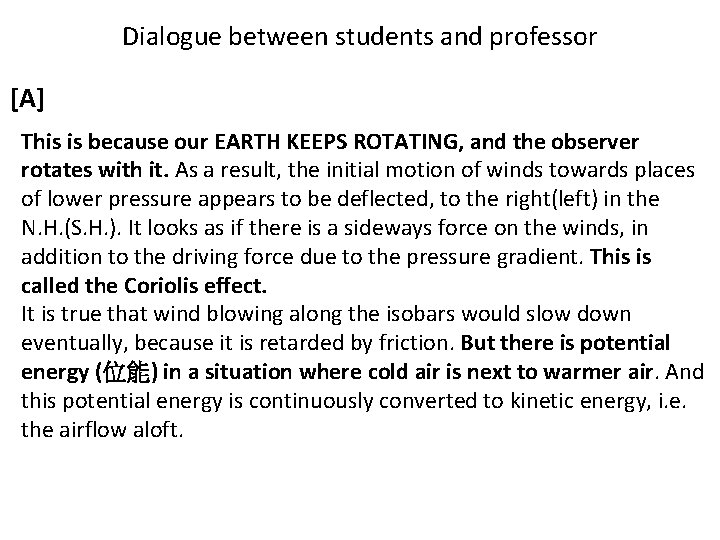 Dialogue between students and professor

[A]

This is because our EARTH KEEPS ROTATING, and the observer rotates with it. As a result, the initial motion of winds towards places of lower pressure appears to be deflected, to the right(left) in the N.H.(S.H.). It looks as if there is a sideways force on the winds, in addition to the driving force due to the pressure gradient. This is called the Coriolis effect.
It is true that wind blowing along the isobars would slow down eventually, because it is retarded by friction. But there is potential energy (位能) in a situation where cold air is next to warmer air. And this potential energy is continuously converted to kinetic energy, i.e. the airflow aloft.